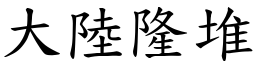 大陸隆堆